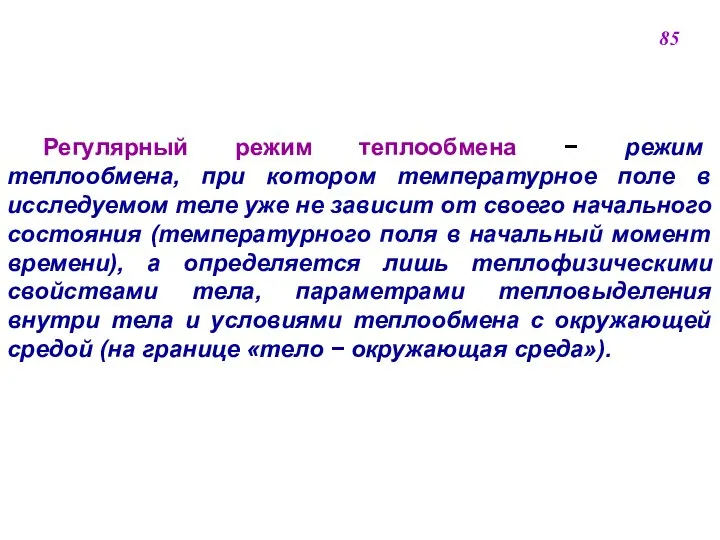 85

Регулярный режим теплообмена − режим теплообмена, при котором температурное поле в исследуемом теле уже не зависит от своего начального состояния (температурного поля в начальный момент времени), а определяется лишь теплофизическими свойствами тела, параметрами тепловыделения внутри тела и условиями теплообмена с окружающей средой (на границе «тело − окружающая среда»).